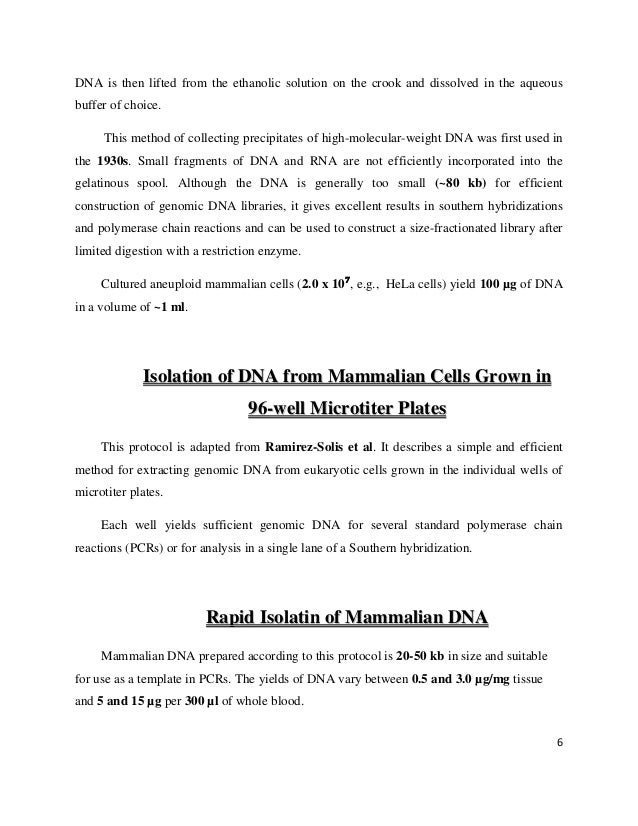 DNA is then lifted from the ethanolic solution on the crook and dissolved in the aqueous buffer of choice.

This method of collecting precipitates of high-molecular-weight DNA was first used in the 1930s. Small fragments of DNA and RNA are not efficiently incorporated into the gelatinous spool. Although the DNA is generally too small (~80 kb) for efficient construction of genomic DNA libraries, it gives excellent results in southern hybridizations and polymerase chain reactions and can be used to construct a size-fractionated library after limited digestion with a restriction enzyme.

Cultured aneuploid mammalian cells ($2.0 \times 10^7$, e.g., HeLa cells) yield 100 μg of DNA in a volume of ~1 ml.

Isolation of DNA from Mammalian Cells Grown in 96-well Microtiter Plates

This protocol is adapted from Ramirez-Solis et al. It describes a simple and efficient method for extracting genomic DNA from eukaryotic cells grown in the individual wells of microtiter plates.

Each well yields sufficient genomic DNA for several standard polymerase chain reactions (PCRs) or for analysis in a single lane of a Southern hybridization.

Rapid Isolatin of Mammalian DNA

Mammalian DNA prepared according to this protocol is 20-50 kb in size and suitable for use as a template in PCRs. The yields of DNA vary between 0.5 and 3.0 μg/mg tissue and 5 and 15 μg per 300 μl of whole blood.

6